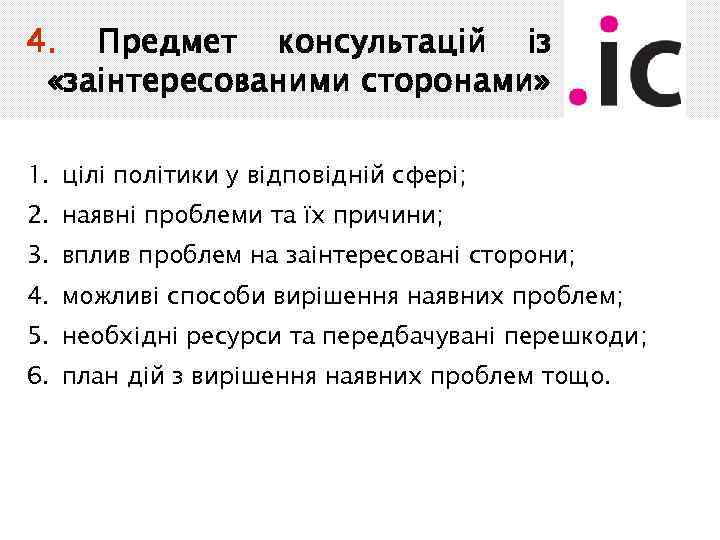 4. Предмет консультацій із «заінтересованими сторонами»

.ic

1. цілі політики у відповідній сфері;
2. наявні проблеми та їх причини;
3. вплив проблем на заінтересовані сторони;
4. можливі способи вирішення наявних проблем;
5. необхідні ресурси та передбачувані перешкоди;
6. план дій з вирішення наявних проблем тощо.